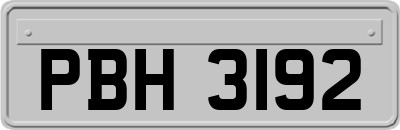 PBH 3192